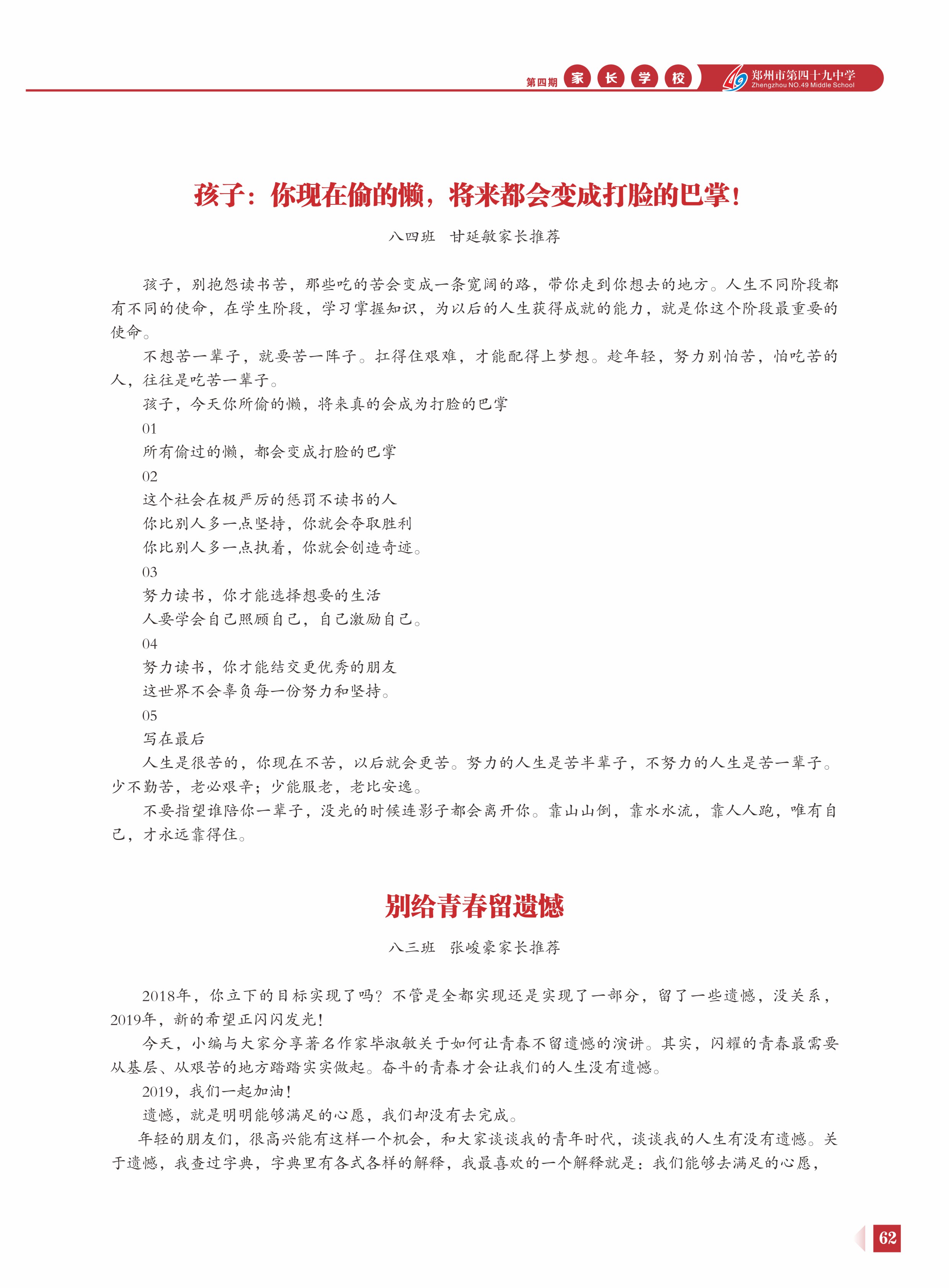 第四期 家 长 学 校 郑州市第四十九中学 Zhengzhou NO.49 Middle School

孩子：你现在偷的懒，将来都会变成打脸的巴掌！

八四班 甘延敏家长推荐

孩子，别抱怨读书苦，那些吃的苦会变成一条宽阔的路，带你走到你想去的地方。人生不同阶段都有不同的使命，在学生阶段，学习掌握知识，为以后的人生获得成就的能力，就是你这个阶段最重要的使命。

不想苦一辈子，就要苦一阵子。扛得住艰难，才能配得上梦想。趁年轻，努力别怕苦，怕吃苦的人，往往是吃苦一辈子。

孩子，今天你所偷的懒，将来真的会成为打脸的巴掌

01

所有偷过的懒，都会变成打脸的巴掌

02

这个社会在极严厉的惩罚不读书的人

你比别人多一点坚持，你就会夺取胜利

你比别人多一点执着，你就会创造奇迹。

03

努力读书，你才能选择想要的生活

人要学会自己照顾自己，自己激励自己。

04

努力读书，你才能结交更优秀的朋友

这世界不会辜负每一份努力和坚持。

05

写在最后

人生是很苦的，你现在不苦，以后就会更苦。努力的人生是苦半辈子，不努力的人生是苦一辈子。少不勤苦，老必艰辛；少能服老，老比安逸。

不要指望谁陪你一辈子，没光的时候连影子都会离开你。靠山山倒，靠水水流，靠人人跑，唯有自己，才永远靠得住。

别给青春留遗憾

八三班 张峻豪家长推荐

2018年，你立下的目标实现了吗？不管是全都实现还是实现了一部分，留了一些遗憾，没关系，2019年，新的希望正闪闪发光！

今天，小编与大家分享著名作家毕淑敏关于如何让青春不留遗憾的演讲。其实，闪耀的青春最需要从基层、从艰苦的地方踏踏实实做起。奋斗的青春才会让我们的人生没有遗憾。

2019，我们一起加油！

遗憾，就是明明能够满足的心愿，我们却没有去完成。

年轻的朋友们，很高兴能有这样一个机会，和大家谈谈我的青年时代，谈谈我的人生有没有遗憾。关于遗憾，我查过字典，字典里有各式各样的解释，我最喜欢的一个解释就是：我们能够去满足的心愿，

62